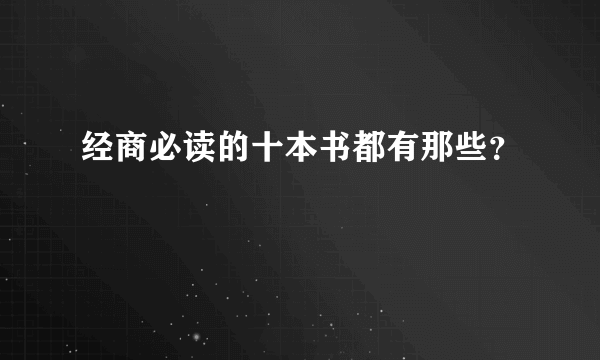 经商必读的十本书都有那些？